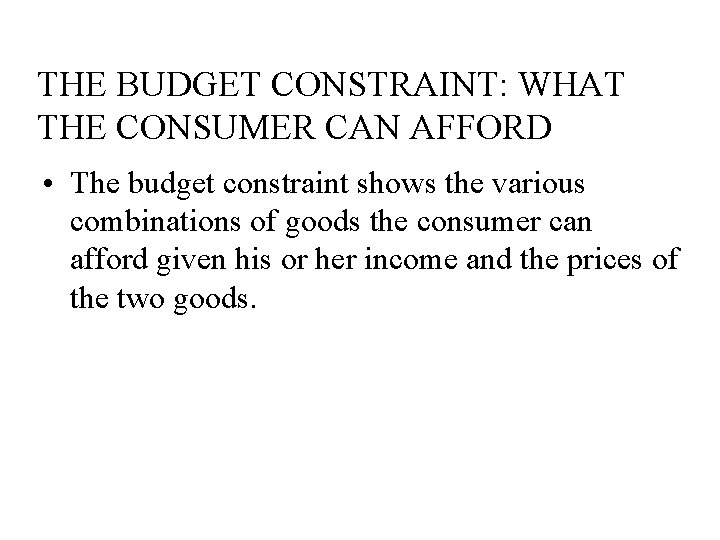 THE BUDGET CONSTRAINT: WHAT THE CONSUMER CAN AFFORD

• The budget constraint shows the various combinations of goods the consumer can afford given his or her income and the prices of the two goods.